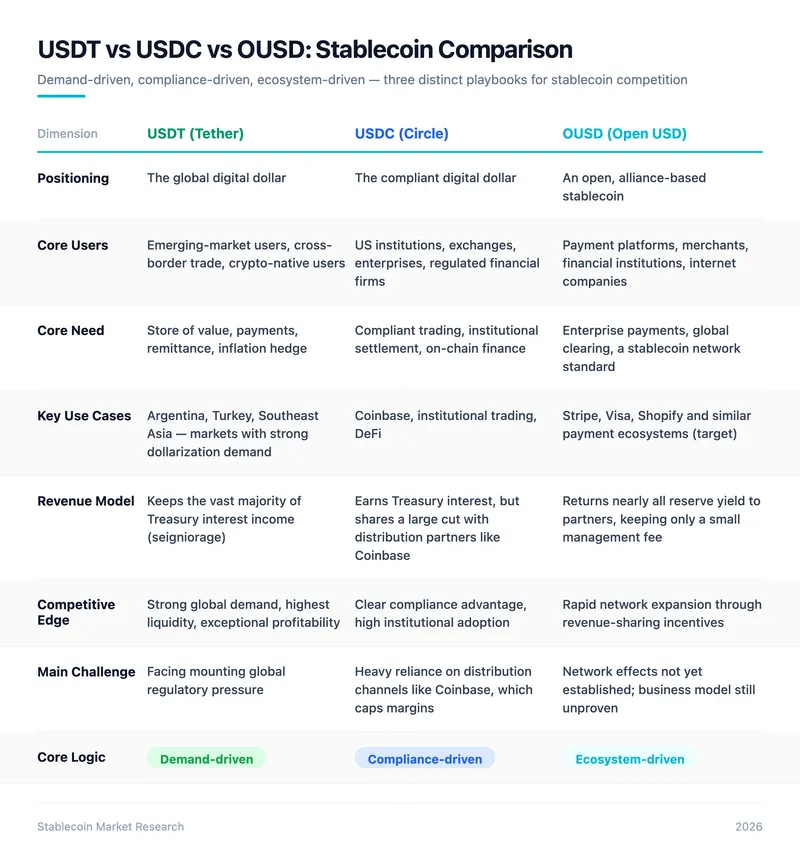 USDT vs USDC vs OUSD: Stablecoin Comparison

Demand-driven, compliance-driven, ecosystem-driven — three distinct playbooks for stablecoin competition

| Dimension | USDT (Tether) | USDC (Circle) | OUSD (Open USD) |
|---|---|---|---|
| Positioning | The global digital dollar | The compliant digital dollar | An open, alliance-based stablecoin |
| Core Users | Emerging-market users, cross-border trade, crypto-native users | US institutions, exchanges, enterprises, regulated financial firms | Payment platforms, merchants, financial institutions, internet companies |
| Core Need | Store of value, payments, remittance, inflation hedge | Compliant trading, institutional settlement, on-chain finance | Enterprise payments, global clearing, a stablecoin network standard |
| Key Use Cases | Argentina, Turkey, Southeast Asia — markets with strong dollarization demand | Coinbase, institutional trading, DeFi | Stripe, Visa, Shopify and similar payment ecosystems (target) |
| Revenue Model | Keeps the vast majority of Treasury interest income (seigniorage) | Earns Treasury interest, but shares a large cut with distribution partners like Coinbase | Returns nearly all reserve yield to partners, keeping only a small management fee |
| Competitive Edge | Strong global demand, highest liquidity, exceptional profitability | Clear compliance advantage, high institutional adoption | Rapid network expansion through revenue-sharing incentives |
| Main Challenge | Facing mounting global regulatory pressure | Heavy reliance on distribution channels like Coinbase, which caps margins | Network effects not yet established; business model still unproven |
| Core Logic | Demand-driven | Compliance-driven | Ecosystem-driven |

Stablecoin Market Research

2026